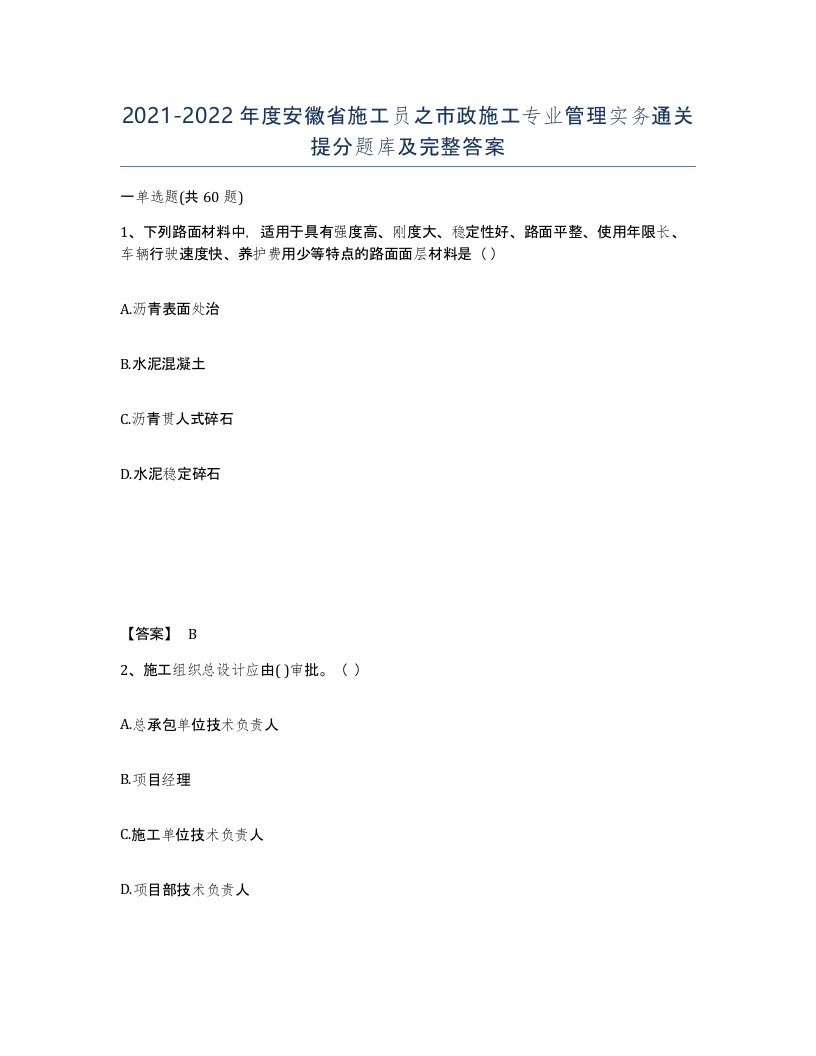 2021-2022年度安徽省施工员之市政施工专业管理实务通关提分题库及完整答案

一单选题(共60题)

1、下列路面材料中，适用于具有强度高、刚度大、稳定性好、路面平整、使用年限长、车辆行驶速度快、养护费用少等特点的路面面层材料是（）

A.沥青表面处治

B.水泥混凝土

C.沥青贯人式碎石

D.水泥稳定碎石

【答案】 B

2、施工组织总设计应由( )审批。（）

A.总承包单位技术负责人

B.项目经理

C.施工单位技术负责人

D.项目部技术负责人